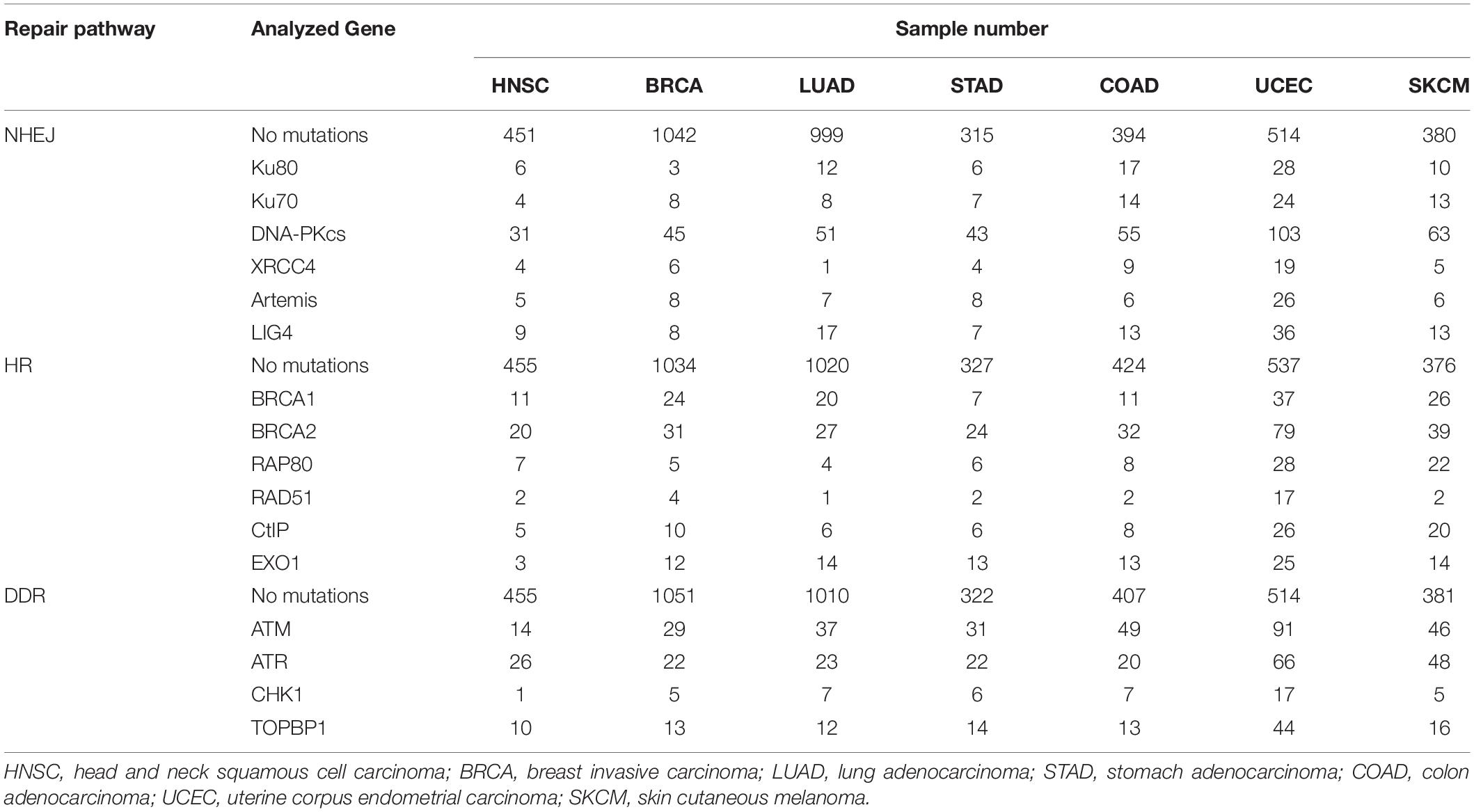 | Repair pathway | Analyzed Gene | Sample number | | | | | | |
|---|---|---|---|---|---|---|---|---|
| | | HNSC | BRCA | LUAD | STAD | COAD | UCEC | SKCM |
| NHEJ | No mutations | 451 | 1042 | 999 | 315 | 394 | 514 | 380 |
| | Ku80 | 6 | 3 | 12 | 6 | 17 | 28 | 10 |
| | Ku70 | 4 | 8 | 8 | 7 | 14 | 24 | 13 |
| | DNA-PKcs | 31 | 45 | 51 | 43 | 55 | 103 | 63 |
| | XRCC4 | 4 | 6 | 1 | 4 | 9 | 19 | 5 |
| | Artemis | 5 | 8 | 7 | 8 | 6 | 26 | 6 |
| | LIG4 | 9 | 8 | 17 | 7 | 13 | 36 | 13 |
| HR | No mutations | 455 | 1034 | 1020 | 327 | 424 | 537 | 376 |
| | BRCA1 | 11 | 24 | 20 | 7 | 11 | 37 | 26 |
| | BRCA2 | 20 | 31 | 27 | 24 | 32 | 79 | 39 |
| | RAP80 | 7 | 5 | 4 | 6 | 8 | 28 | 22 |
| | RAD51 | 2 | 4 | 1 | 2 | 2 | 17 | 2 |
| | CtIP | 5 | 10 | 6 | 6 | 8 | 26 | 20 |
| | EXO1 | 3 | 12 | 14 | 13 | 13 | 25 | 14 |
| DDR | No mutations | 455 | 1051 | 1010 | 322 | 407 | 514 | 381 |
| | ATM | 14 | 29 | 37 | 31 | 49 | 91 | 46 |
| | ATR | 26 | 22 | 23 | 22 | 20 | 66 | 48 |
| | CHK1 | 1 | 5 | 7 | 6 | 7 | 17 | 5 |
| | TOPBP1 | 10 | 13 | 12 | 14 | 13 | 44 | 16 |

HNSC, head and neck squamous cell carcinoma; BRCA, breast invasive carcinoma; LUAD, lung adenocarcinoma; STAD, stomach adenocarcinoma; COAD, colon adenocarcinoma; UCEC, uterine corpus endometrial carcinoma; SKCM, skin cutaneous melanoma.